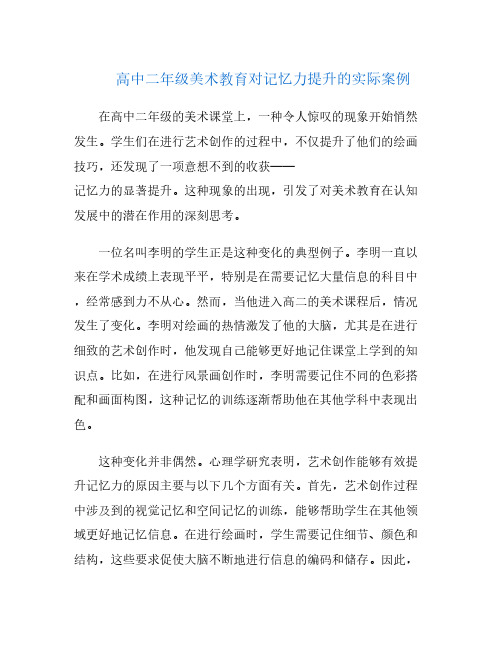 高中二年级美术教育对记忆力提升的实际案例

在高中二年级的美术课堂上，一种令人惊叹的现象开始悄然发生。学生们在进行艺术创作的过程中，不仅提升了他们的绘画技巧，还发现了一项意想不到的收获——记忆力的显著提升。这种现象的出现，引发了对美术教育在认知发展中的潜在作用的深刻思考。

一位名叫李明的学生正是这种变化的典型例子。李明一直以来在学术成绩上表现平平，特别是在需要记忆大量信息的科目中，经常感到力不从心。然而，当他进入高二的美术课程后，情况发生了变化。李明对绘画的热情激发了他的大脑，尤其是在进行细致的艺术创作时，他发现自己能够更好地记住课堂上学到的知识点。比如，在进行风景画创作时，李明需要记住不同的色彩搭配和画面构图，这种记忆的训练逐渐帮助他在其他学科中表现出色。

这种变化并非偶然。心理学研究表明，艺术创作能够有效提升记忆力的原因主要与以下几个方面有关。首先，艺术创作过程中涉及到的视觉记忆和空间记忆的训练，能够帮助学生在其他领域更好地记忆信息。在进行绘画时，学生需要记住细节、颜色和结构，这些要求促使大脑不断地进行信息的编码和储存。因此，